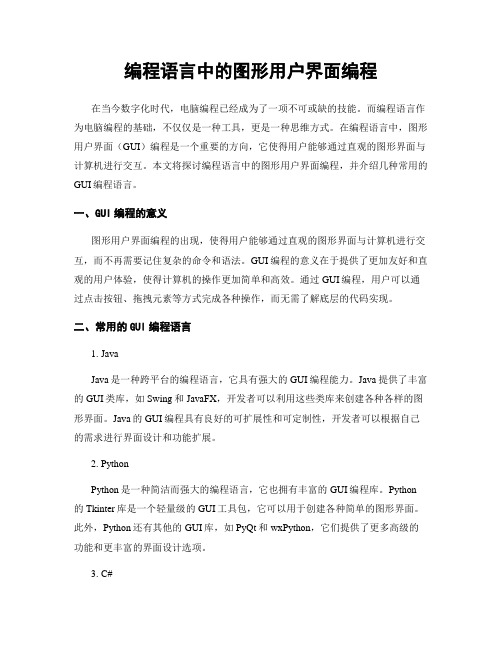 编程语言中的图形用户界面编程

在当今数字化时代，电脑编程已经成为了一项不可或缺的技能。而编程语言作为电脑编程的基础，不仅仅是一种工具，更是一种思维方式。在编程语言中，图形用户界面（GUI）编程是一个重要的方向，它使得用户能够通过直观的图形界面与计算机进行交互。本文将探讨编程语言中的图形用户界面编程，并介绍几种常用的GUI编程语言。

一、GUI 编程的意义

图形用户界面编程的出现，使得用户能够通过直观的图形界面与计算机进行交互，而不再需要记住复杂的命令和语法。GUI编程的意义在于提供了更加友好和直观的用户体验，使得计算机的操作更加简单和高效。通过GUI编程，用户可以通过点击按钮、拖拽元素等方式完成各种操作，而无需了解底层的代码实现。

二、常用的 GUI 编程语言

1. Java

Java是一种跨平台的编程语言，它具有强大的GUI编程能力。Java提供了丰富的GUI类库，如Swing和JavaFX，开发者可以利用这些类库来创建各种各样的图形界面。Java的GUI编程具有良好的可扩展性和可定制性，开发者可以根据自己的需求进行界面设计和功能扩展。

2. Python

Python是一种简洁而强大的编程语言，它也拥有丰富的GUI编程库。Python的Tkinter库是一个轻量级的GUI工具包，它可以用于创建各种简单的图形界面。此外，Python还有其他的GUI库，如PyQt和wxPython，它们提供了更多高级的功能和更丰富的界面设计选项。

3. C#